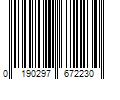 0 190297 672230